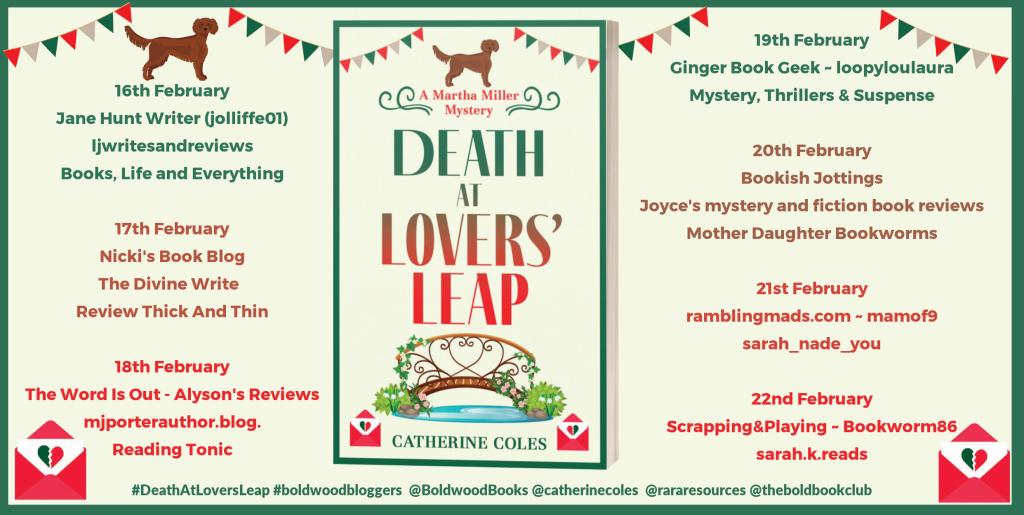 16th February
Jane Hunt Writer (jolliffe01)
ljwritesandreviews
Books, Life and Everything

17th February
Nicki's Book Blog
The Divine Write
Review Thick And Thin

18th February
The Word Is Out - Alyson's Reviews
mjporterauthor.blog.
Reading Tonic

A Martha Miller Mystery
DEATH AT LOVERS' LEAP
CATHERINE COLES

19th February
Ginger Book Geek ~ loopyloulaura
Mystery, Thrillers & Suspense

20th February
Bookish Jottings
Joyce's mystery and fiction book reviews
Mother Daughter Bookworms

21st February
ramblingmads.com ~ mamof9
sarah_nade_you

22nd February
Scrapping&Playing ~ Bookworm86
sarah.k.reads

#DeathAtLoversLeap #boldwoodbloggers @BoldwoodBooks @catherinecoles @rararesources @theboldbookclub